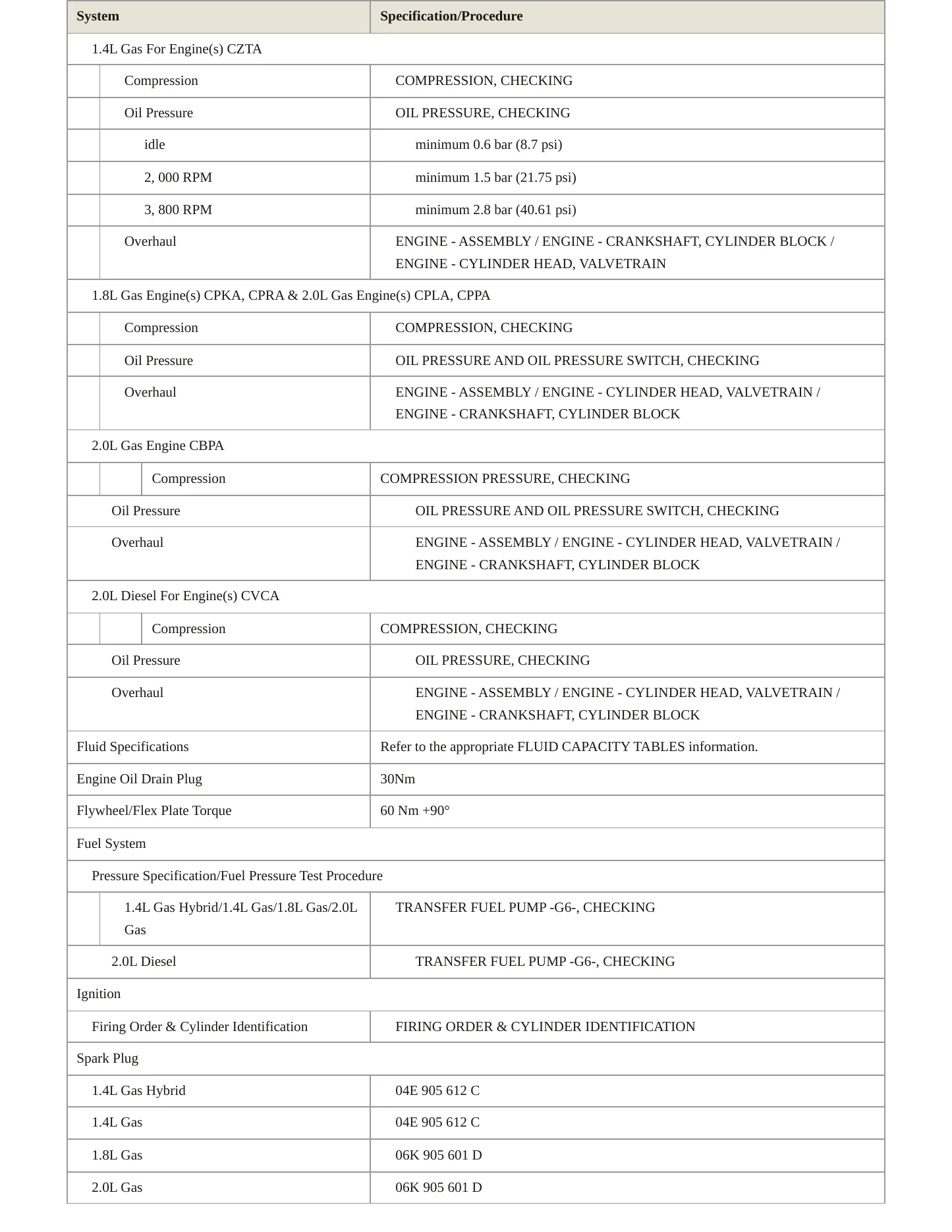 | System | Specification/Procedure |
|---|---|
| 1.4L Gas For Engine(s) CZTA | |
| Compression | COMPRESSION, CHECKING |
| Oil Pressure | OIL PRESSURE, CHECKING |
| idle | minimum 0.6 bar (8.7 psi) |
| 2, 000 RPM | minimum 1.5 bar (21.75 psi) |
| 3, 800 RPM | minimum 2.8 bar (40.61 psi) |
| Overhaul | ENGINE - ASSEMBLY / ENGINE - CRANKSHAFT, CYLINDER BLOCK / ENGINE - CYLINDER HEAD, VALVETRAIN |
| 1.8L Gas Engine(s) CPKA, CPRA & 2.0L Gas Engine(s) CPLA, CPPA | |
| Compression | COMPRESSION, CHECKING |
| Oil Pressure | OIL PRESSURE AND OIL PRESSURE SWITCH, CHECKING |
| Overhaul | ENGINE - ASSEMBLY / ENGINE - CYLINDER HEAD, VALVETRAIN / ENGINE - CRANKSHAFT, CYLINDER BLOCK |
| 2.0L Gas Engine CBPA | |
| Compression | COMPRESSION PRESSURE, CHECKING |
| Oil Pressure | OIL PRESSURE AND OIL PRESSURE SWITCH, CHECKING |
| Overhaul | ENGINE - ASSEMBLY / ENGINE - CYLINDER HEAD, VALVETRAIN / ENGINE - CRANKSHAFT, CYLINDER BLOCK |
| 2.0L Diesel For Engine(s) CVCA | |
| Compression | COMPRESSION, CHECKING |
| Oil Pressure | OIL PRESSURE, CHECKING |
| Overhaul | ENGINE - ASSEMBLY / ENGINE - CYLINDER HEAD, VALVETRAIN / ENGINE - CRANKSHAFT, CYLINDER BLOCK |
| Fluid Specifications | Refer to the appropriate FLUID CAPACITY TABLES information. |
| Engine Oil Drain Plug | 30Nm |
| Flywheel/Flex Plate Torque | 60 Nm +90° |
| Fuel System | |
| Pressure Specification/Fuel Pressure Test Procedure | |
| 1.4L Gas Hybrid/1.4L Gas/1.8L Gas/2.0L Gas | TRANSFER FUEL PUMP -G6-, CHECKING |
| 2.0L Diesel | TRANSFER FUEL PUMP -G6-, CHECKING |
| Ignition | |
| Firing Order & Cylinder Identification | FIRING ORDER & CYLINDER IDENTIFICATION |
| Spark Plug | |
| 1.4L Gas Hybrid | 04E 905 612 C |
| 1.4L Gas | 04E 905 612 C |
| 1.8L Gas | 06K 905 601 D |
| 2.0L Gas | 06K 905 601 D |